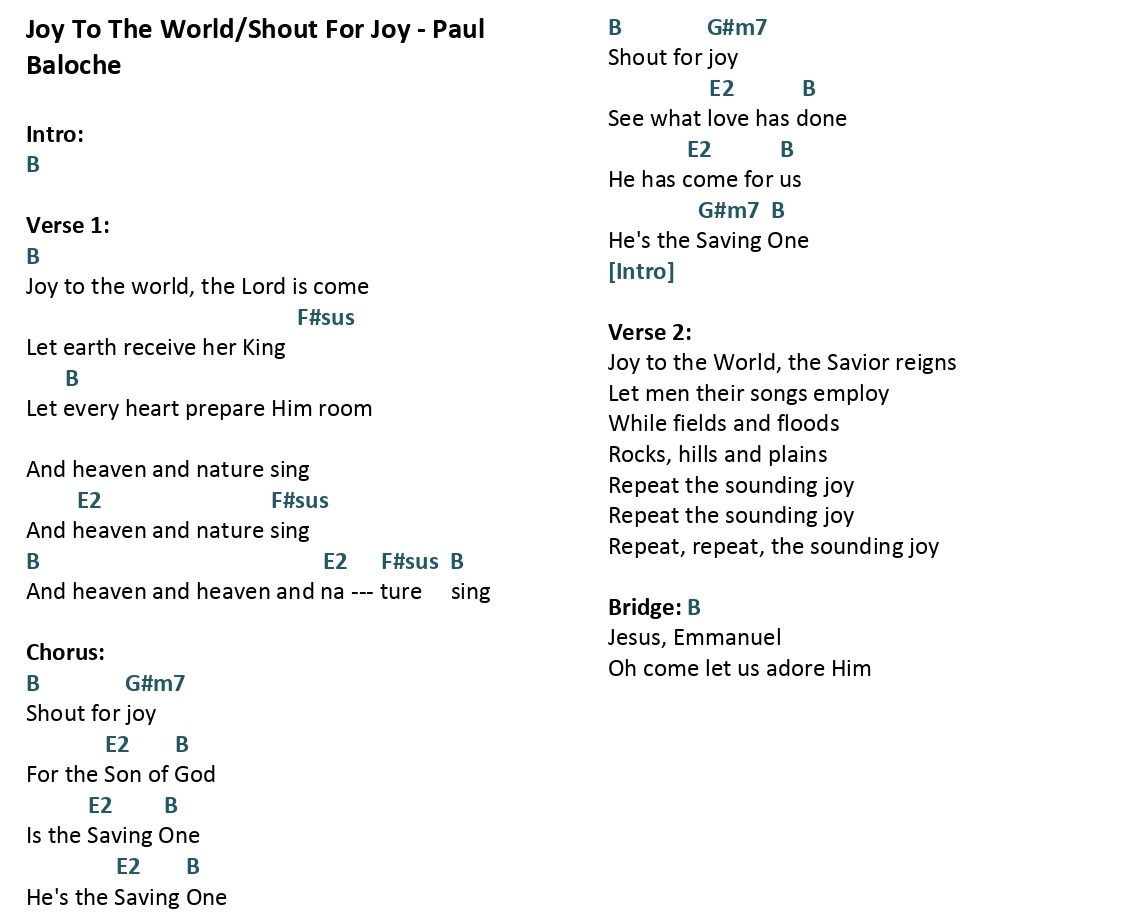 Joy To The World/Shout For Joy - Paul Baloche

Intro:
B

Verse 1:
B
Joy to the world, the Lord is come
F#sus
Let earth receive her King
B
Let every heart prepare Him room

And heaven and nature sing
E2 F#sus
And heaven and nature sing
B E2 F#sus B
And heaven and heaven and na --- ture sing

Chorus:
B G#m7
Shout for joy
E2 B
For the Son of God
E2 B
Is the Saving One
E2 B
He's the Saving One

B G#m7
Shout for joy
E2 B
See what love has done
E2 B
He has come for us
G#m7 B
He's the Saving One
[Intro]

Verse 2:
Joy to the World, the Savior reigns
Let men their songs employ
While fields and floods
Rocks, hills and plains
Repeat the sounding joy
Repeat the sounding joy
Repeat, repeat, the sounding joy

Bridge: B
Jesus, Emmanuel
Oh come let us adore Him